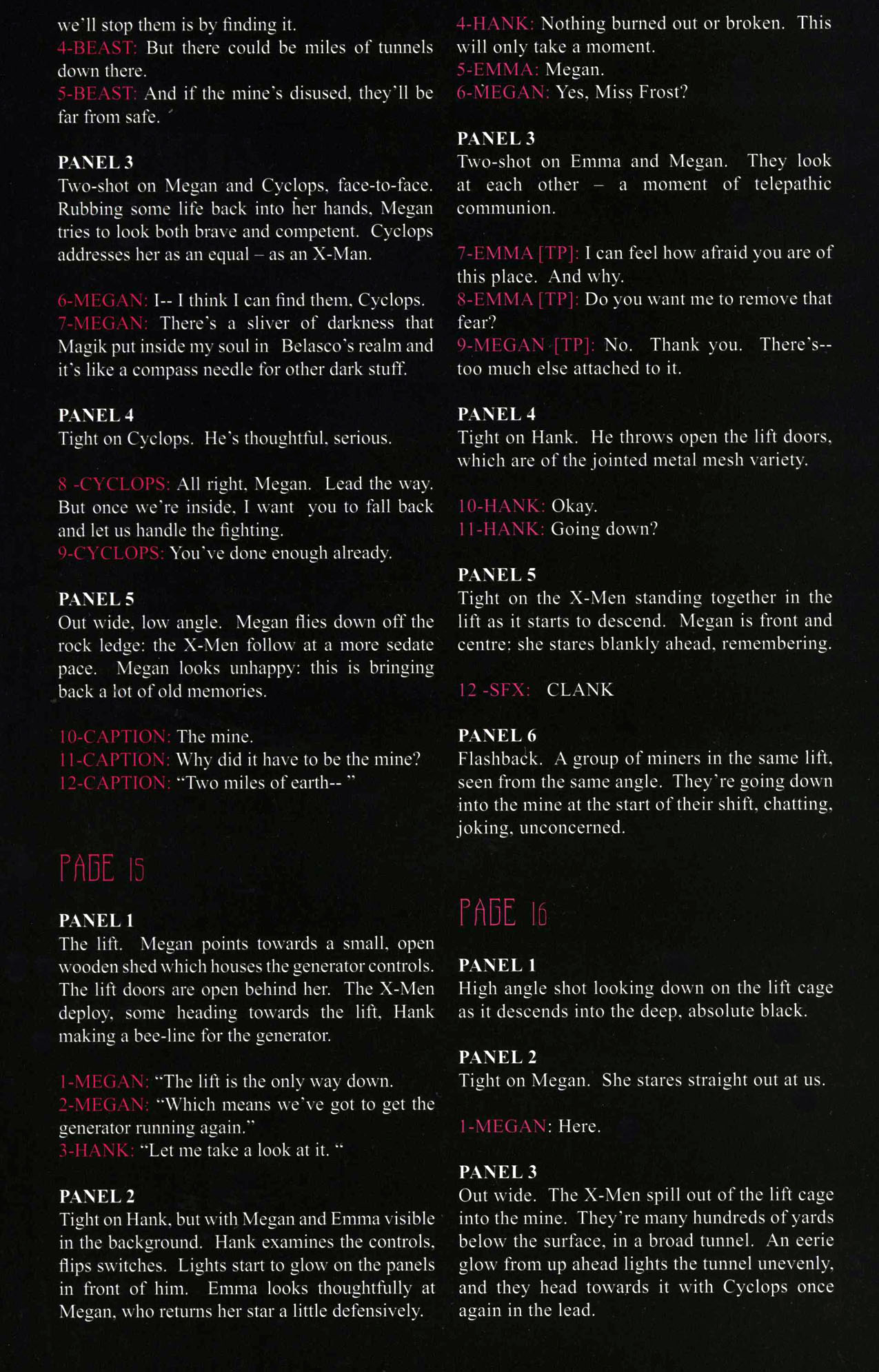 we'll stop them is by finding it.
4-BEAST: But there could be miles of tunnels down there.
5-BEAST: And if the mine's disused, they'll be far from safe.

PANEL 3
Two-shot on Megan and Cyclops, face-to-face. Rubbing some life back into her hands, Megan tries to look both brave and competent. Cyclops addresses her as an equal – as an X-Man.

6-MEGAN: I-- I think I can find them, Cyclops.
7-MEGAN: There's a sliver of darkness that Magik put inside my soul in Belasco's realm and it's like a compass needle for other dark stuff.

PANEL 4
Tight on Cyclops. He's thoughtful, serious.

8 -CYCLOPS: All right, Megan. Lead the way. But once we're inside, I want you to fall back and let us handle the fighting.
9-CYCLOPS: You've done enough already.

PANEL 5
Out wide, low angle. Megan flies down off the rock ledge: the X-Men follow at a more sedate pace. Megan looks unhappy: this is bringing back a lot of old memories.

10-CAPTION: The mine.
11-CAPTION: Why did it have to be the mine?
12-CAPTION: "Two miles of earth-- "

PAGE 15

PANEL 1
The lift. Megan points towards a small, open wooden shed which houses the generator controls. The lift doors are open behind her. The X-Men deploy, some heading towards the lift, Hank making a bee-line for the generator.

1-MEGAN: "The lift is the only way down.
2-MEGAN: "Which means we've got to get the generator running again."
3-HANK: "Let me take a look at it. "

PANEL 2
Tight on Hank, but with Megan and Emma visible in the background. Hank examines the controls, flips switches. Lights start to glow on the panels in front of him. Emma looks thoughtfully at Megan, who returns her star a little defensively.

4-HANK: Nothing burned out or broken. This will only take a moment.
5-EMMA: Megan.
6-MEGAN: Yes, Miss Frost?

PANEL 3
Two-shot on Emma and Megan. They look at each other – a moment of telepathic communion.

7-EMMA [TP]: I can feel how afraid you are of this place. And why.
8-EMMA [TP]: Do you want me to remove that fear?
9-MEGAN [TP]: No. Thank you. There's-- too much else attached to it.

PANEL 4
Tight on Hank. He throws open the lift doors, which are of the jointed metal mesh variety.

10-HANK: Okay.
11-HANK: Going down?

PANEL 5
Tight on the X-Men standing together in the lift as it starts to descend. Megan is front and centre: she stares blankly ahead, remembering.

12 -SFX: CLANK

PANEL 6
Flashback. A group of miners in the same lift, seen from the same angle. They're going down into the mine at the start of their shift, chatting, joking, unconcerned.

PAGE 16

PANEL 1
High angle shot looking down on the lift cage as it descends into the deep, absolute black.

PANEL 2
Tight on Megan. She stares straight out at us.

1-MEGAN: Here.

PANEL 3
Out wide. The X-Men spill out of the lift cage into the mine. They're many hundreds of yards below the surface, in a broad tunnel. An eerie glow from up ahead lights the tunnel unevenly, and they head towards it with Cyclops once again in the lead.